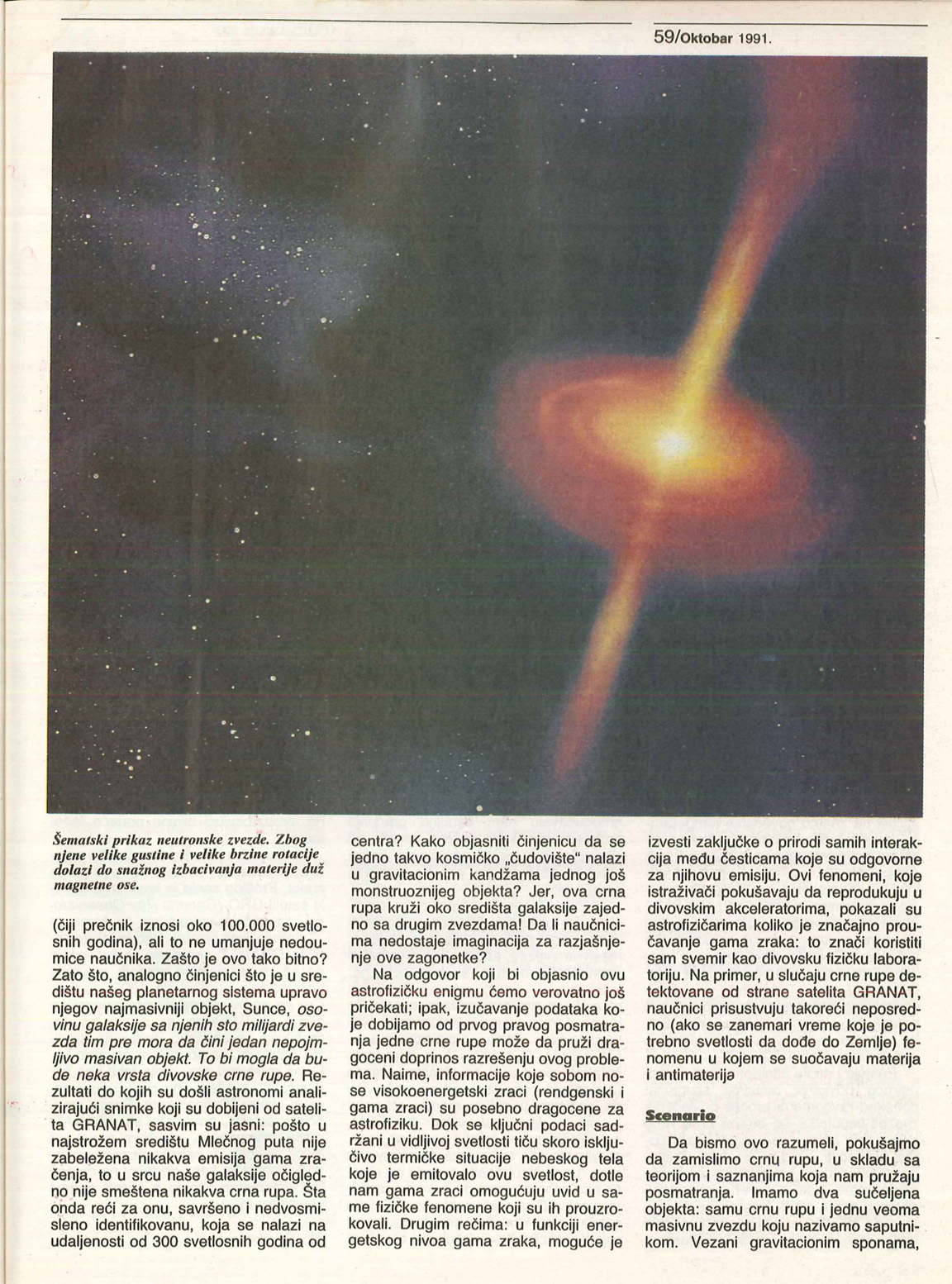 59/Oktobar 1991.

Šematski prikaz neutronske zvezde. Zbog njene velike gustine i velike brzine rotacije dolazi do snažnog izbacivanja materije duž magnetne ose.

(čiji prečnik iznosi oko 100.000 svetlosnih godina), ali to ne umanjuje nedoumice naučnika. Zašto je ovo tako bitno? Zato što, analogno činjenici što je u središtu našeg planetarnog sistema upravo njegov najmasivniji objekt, Sunce, osovinu galaksije sa njenih sto milijardi zvezda tim pre mora da čini jedan nepojmljivo masivan objekt. To bi mogla da bude neka vrsta divovske crne rupe. Rezultati do kojih su došli astronomi analizirajući snimke koji su dobijeni od satelita GRANAT, sasvim su jasni: pošto u najstrožem središtu Mlečnog puta nije zabeležena nikakva emisija gama zračenja, to u srcu naše galaksije očigledno nije smeštena nikakva crna rupa. Šta onda reći za onu, savršeno i nedvosmisleno identifikovanu, koja se nalazi na udaljenosti od 300 svetlosnih godina od centra? Kako objasniti činjenicu da se jedno takvo kosmičko „čudovište" nalazi u gravitacionim kandžama jednog još monstruoznijeg objekta? Jer, ova crna rupa kruži oko središta galaksije zajedno sa drugim zvezdama! Da li naučnicima nedostaje imaginacija za razjašnjenje ove zagonetke?

Na odgovor koji bi objasnio ovu astrofizičku enigmu ćemo verovatno još pričekati; ipak, izučavanje podataka koje dobijamo od prvog pravog posmatranja jedne crne rupe može da pruži dragoceni doprinos razrešenju ovog problema. Naime, informacije koje sobom nose visokoenergetski zraci (rendgenski i gama zraci) su posebno dragocene za astrofiziku. Dok se ključni podaci sadržani u vidljivoj svetlosti tiču skoro isključivo termičke situacije nebeskog tela koje je emitovalo ovu svetlost, dotle nam gama zraci omogućuju uvid u same fizičke fenomene koji su ih prouzrokovali. Drugim rečima: u funkciji energetskog nivoa gama zraka, moguće je izvesti zaključke o prirodi samih interakcija među česticama koje su odgovorne za njihovu emisiju. Ovi fenomeni, koje istraživači pokušavaju da reprodukuju u divovskim akceleratorima, pokazali su astrofizičarima koliko je značajno proučavanje gama zraka: to znači koristiti sam svemir kao divovsku fizičku laboratoriju. Na primer, u slučaju crne rupe detektovane od strane satelita GRANAT, naučnici prisustvuju takoreći neposredno (ako se zanemari vreme koje je potrebno svetlosti da dođe do Zemlje) fenomenu u kojem se suočavaju materija i antimaterija

Scenario

Da bismo ovo razumeli, pokušajmo da zamislimo crnu rupu, u skladu sa teorijom i saznanjima koja nam pružaju posmatranja. Imamo dva sučeljena objekta: samu crnu rupu i jednu veoma masivnu zvezdu koju nazivamo saputnikom. Vezani gravitacionim sponama,